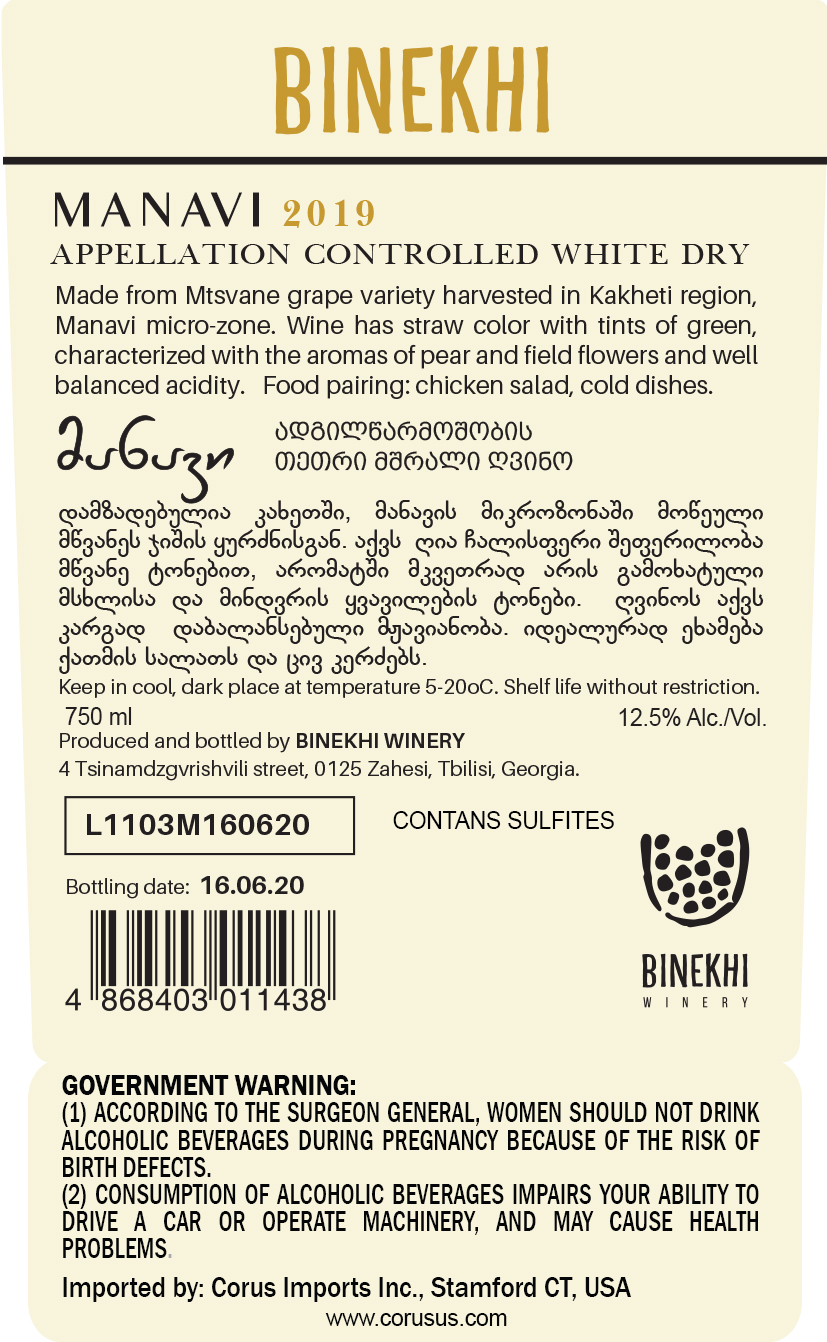 BINEKHI

MANAVI 2019

APPELLATION CONTROLLED WHITE DRY

Made from Mtsvane grape variety harvested in Kakheti region, Manavi micro-zone. Wine has straw color with tints of green, characterized with the aromas of pear and field flowers and well balanced acidity. Food pairing: chicken salad, cold dishes.

მანავი

ადგილწარმოშობის
თეთრი მშრალი ღვინო

დამზადებულია კახეთში, მანავის მიკროზონაში მოწეული მწვანეს ჯიშის ყურძნისგან. აქვს ღია ჩალისფერი შეფერილობა მწვანე ტონებით, არომატში მკვეთრად არის გამოხატული მსხლისა და მინდვრის ყვავილების ტონები. ღვინოს აქვს კარგად დაბალანსებული მჟავიანობა. იდეალურად ეხამება ქათმის სალათს და ცივ კერძებს.

Keep in cool, dark place at temperature 5-20oC. Shelf life without restriction.

750 ml
12.5% Alc./Vol.

Produced and bottled by BINEKHI WINERY

4 Tsinamdzgvrishvili street, 0125 Zahesi, Tbilisi, Georgia.

L1103M160620

CONTANS SULFITES

Bottling date: 16.06.20

4 868403 011438

BINEKHI
WINERY

GOVERNMENT WARNING:
(1) ACCORDING TO THE SURGEON GENERAL, WOMEN SHOULD NOT DRINK ALCOHOLIC BEVERAGES DURING PREGNANCY BECAUSE OF THE RISK OF BIRTH DEFECTS.
(2) CONSUMPTION OF ALCOHOLIC BEVERAGES IMPAIRS YOUR ABILITY TO DRIVE A CAR OR OPERATE MACHINERY, AND MAY CAUSE HEALTH PROBLEMS.

Imported by: Corus Imports Inc., Stamford CT, USA

www.corusus.com